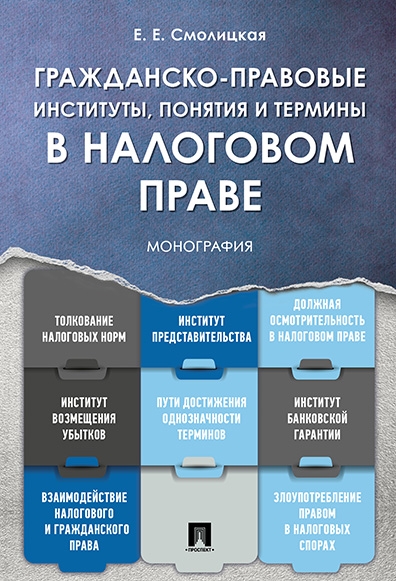 Е. Е. Смолицкая

ГРАЖДАНСКО-ПРАВОВЫЕ ИНСТИТУТЫ, ПОНЯТИЯ И ТЕРМИНЫ В НАЛОГОВОМ ПРАВЕ

МОНОГРАФИЯ

ТОЛКОВАНИЕ НАЛОГОВЫХ НОРМ

ИНСТИТУТ ПРЕДСТАВИТЕЛЬСТВА

ДОЛЖНАЯ ОСМОТРИТЕЛЬНОСТЬ В НАЛОГОВОМ ПРАВЕ

ИНСТИТУТ ВОЗМЕЩЕНИЯ УБЫТКОВ

ПУТИ ДОСТИЖЕНИЯ ОДНОЗНАЧНОСТИ ТЕРМИНОВ

ИНСТИТУТ БАНКОВСКОЙ ГАРАНТИИ

ВЗАИМОДЕЙСТВИЕ НАЛОГОВОГО И ГРАЖДАНСКОГО ПРАВА

ПРОСПЕКТ

ЗЛОУПОТРЕБЛЕНИЕ ПРАВОМ В НАЛОГОВЫХ СПОРАХ